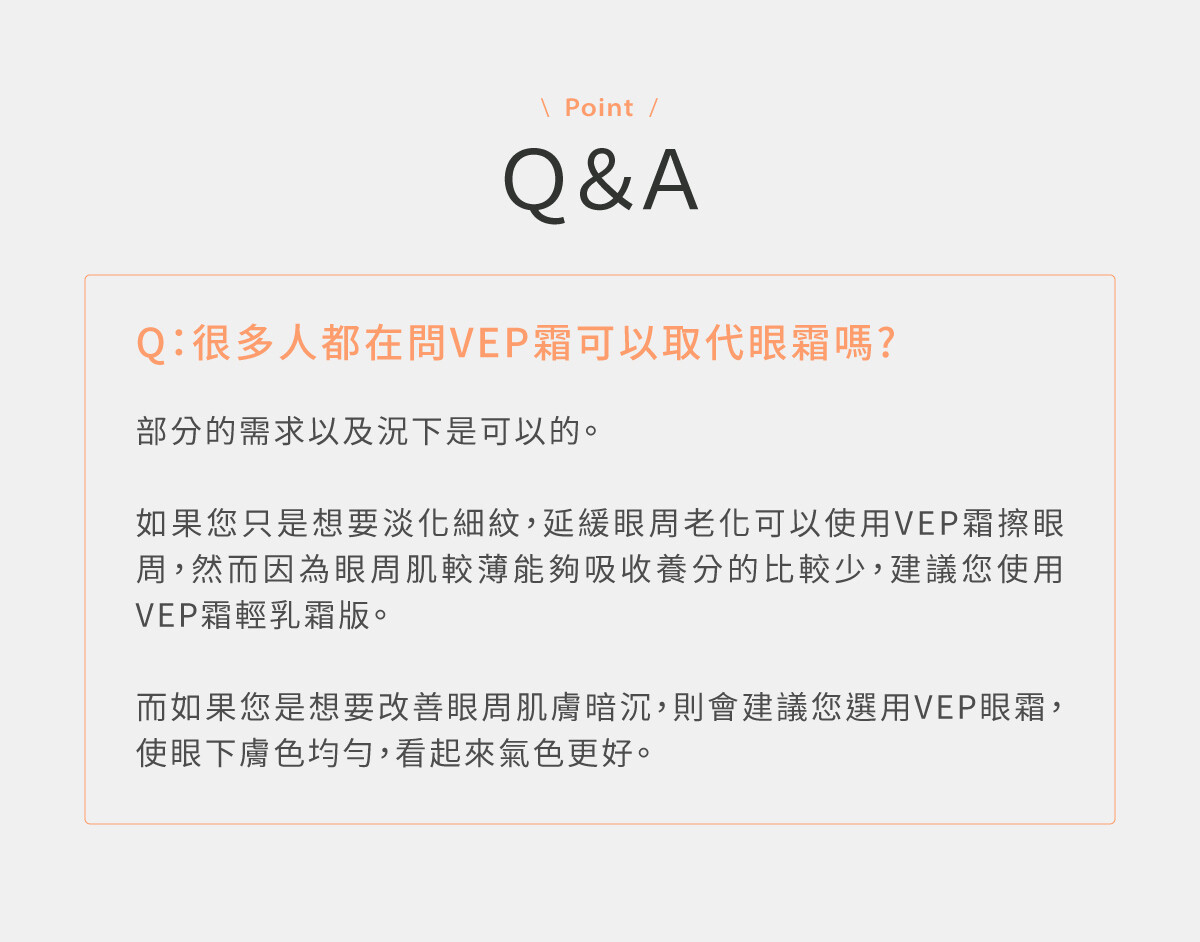 \ Point /

Q&A

Q：很多人都在問VEP霜可以取代眼霜嗎？

部分的需求以及況下是可以的。

如果您只是想要淡化細紋，延緩眼周老化可以使用VEP霜擦眼周，然而因為眼周肌較薄能夠吸收養分的比較少，建議您使用VEP霜輕乳霜版。

而如果您是想要改善眼周肌膚暗沉，則會建議您選用VEP眼霜，使眼下膚色均勻，看起來氣色更好。